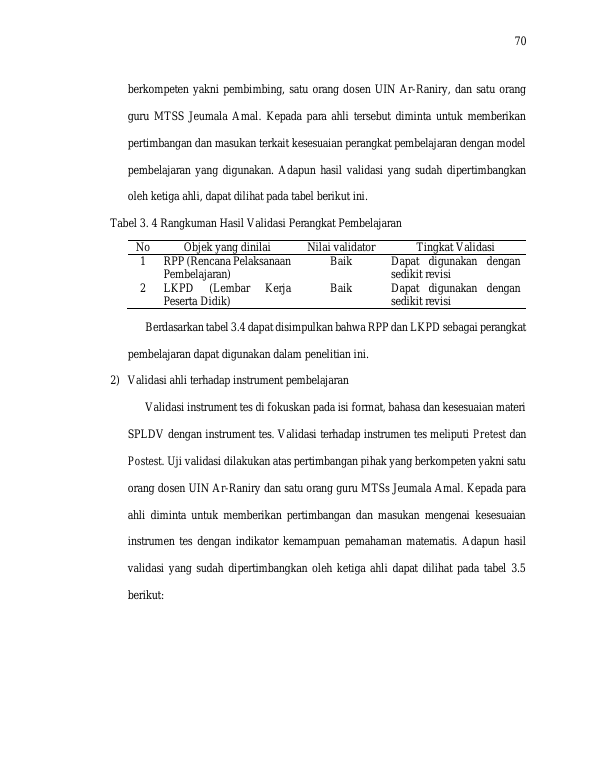 70

berkompeten yakni pembimbing, satu orang dosen UIN Ar-Raniry, dan satu orang guru MTSS Jeumala Amal. Kepada para ahli tersebut diminta untuk memberikan pertimbangan dan masukan terkait kesesuaian perangkat pembelajaran dengan model pembelajaran yang digunakan. Adapun hasil validasi yang sudah dipertimbangkan oleh ketiga ahli, dapat dilihat pada tabel berikut ini.

Tabel 3. 4 Rangkuman Hasil Validasi Perangkat Pembelajaran

| No | Objek yang dinilai | Nilai validator | Tingkat Validasi |
|---|---|---|---|
| 1 | RPP (Rencana Pelaksanaan Pembelajaran) | Baik | Dapat digunakan dengan sedikit revisi |
| 2 | LKPD (Lembar Kerja Peserta Didik) | Baik | Dapat digunakan dengan sedikit revisi |

Berdasarkan tabel 3.4 dapat disimpulkan bahwa RPP dan LKPD sebagai perangkat pembelajaran dapat digunakan dalam penelitian ini.

2) Validasi ahli terhadap instrument pembelajaran

Validasi instrument tes di fokuskan pada isi format, bahasa dan kesesuaian materi SPLDV dengan instrument tes. Validasi terhadap instrumen tes meliputi Pretest dan Postest. Uji validasi dilakukan atas pertimbangan pihak yang berkompeten yakni satu orang dosen UIN Ar-Raniry dan satu orang guru MTSs Jeumala Amal. Kepada para ahli diminta untuk memberikan pertimbangan dan masukan mengenai kesesuaian instrumen tes dengan indikator kemampuan pemahaman matematis. Adapun hasil validasi yang sudah dipertimbangkan oleh ketiga ahli dapat dilihat pada tabel 3.5 berikut: